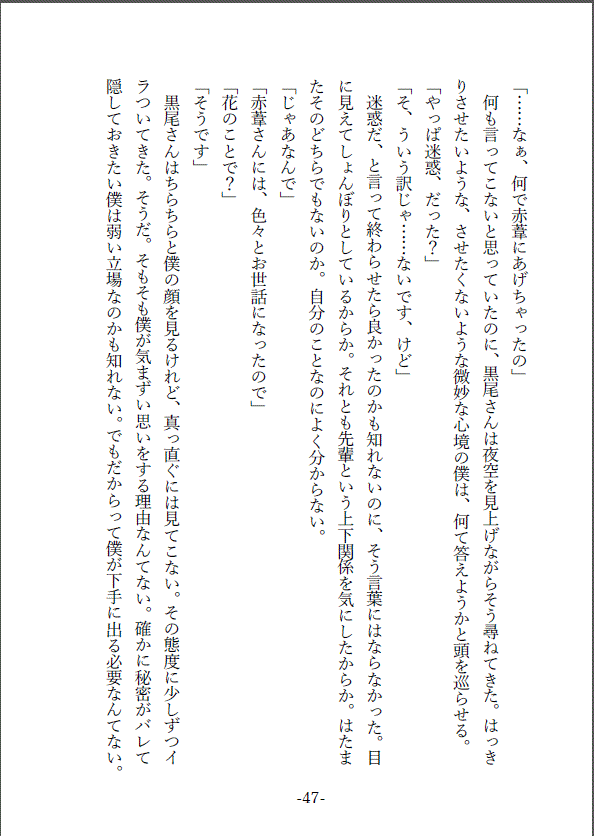 「……なぁ、何で赤葦にあげちゃったの」

何も言ってこないと思っていたのに、黒尾さんは夜空を見上げながらそう尋ねてきた。はっきりさせたいような、させたくないような微妙な心境の僕は、何て答えようかと頭を巡らせる。

「やっぱ迷惑、だった？」

「そ、ういう訳じゃ……ないです、けど」

迷惑だ、と言って終わらせたら良かったのかも知れないのに、そう言葉にはならなかった。目に見えてしょんぼりとしているからか。それとも先輩という上下関係を気にしたからか。はたまたそのどちらでもないのか。自分のことなのによく分からない。

「じゃあなんで」

「赤葦さんには、色々とお世話になったので」

「花のことで？」

「そうです」

黒尾さんはちらちらと僕の顔を見るけれど、真っ直ぐには見てこない。その態度に少しずつイラついてきた。そうだ。そもそも僕が気まずい思いをする理由なんてない。確かに秘密がバレて隠しておきたい僕は弱い立場なのかも知れない。でもだからって僕が下手に出る必要なんてない。

-47-